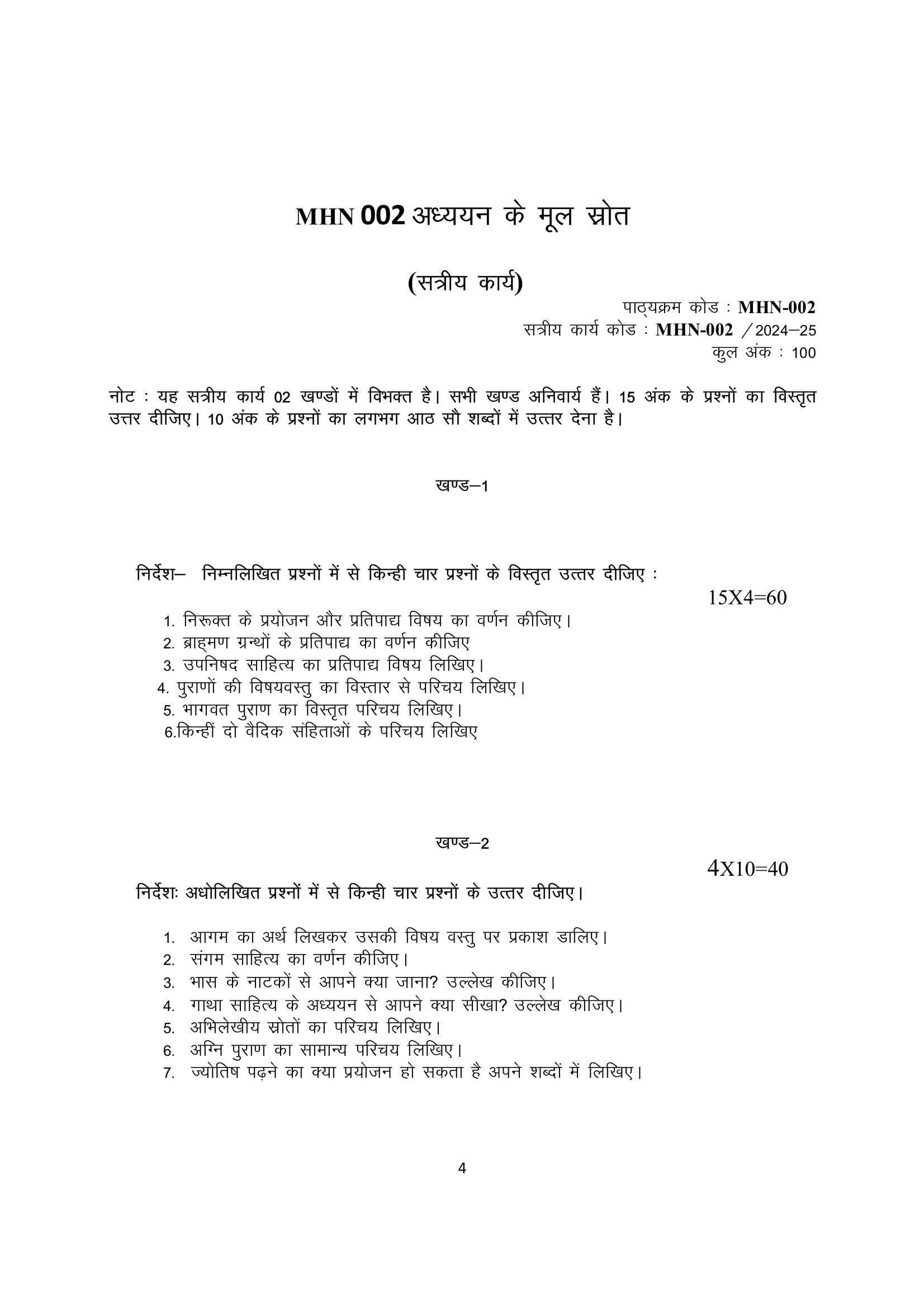 MHN 002 अध्ययन के मूल स्रोत

(सत्रीय कार्य)

पाठ्यक्रम कोड : MHN-002
सत्रीय कार्य कोड : MHN-002 /2024–25
कुल अंक : 100

नोट : यह सत्रीय कार्य 02 खण्डों में विभक्त है। सभी खण्ड अनिवार्य हैं। 15 अंक के प्रश्नों का विस्तृत उत्तर दीजिए। 10 अंक के प्रश्नों का लगभग आठ सौ शब्दों में उत्तर देना है।

खण्ड–1

निर्देश– निम्नलिखित प्रश्नों में से किन्ही चार प्रश्नों के विस्तृत उत्तर दीजिए :

15X4=60

1. निरूक्त के प्रयोजन और प्रतिपाद्य विषय का वर्णन कीजिए।
2. ब्राह्मण ग्रन्थों के प्रतिपाद्य का वर्णन कीजिए
3. उपनिषद साहित्य का प्रतिपाद्य विषय लिखिए।
4. पुराणों की विषयवस्तु का विस्तार से परिचय लिखिए।
5. भागवत पुराण का विस्तृत परिचय लिखिए।
6.किन्हीं दो वैदिक संहिताओं के परिचय लिखिए

खण्ड–2

4X10=40

निर्देशः अधोलिखित प्रश्नों में से किन्ही चार प्रश्नों के उत्तर दीजिए।

1. आगम का अर्थ लिखकर उसकी विषय वस्तु पर प्रकाश डालिए।
2. संगम साहित्य का वर्णन कीजिए।
3. भास के नाटकों से आपने क्या जाना? उल्लेख कीजिए।
4. गाथा साहित्य के अध्ययन से आपने क्या सीखा? उल्लेख कीजिए।
5. अभिलेखीय स्रोतों का परिचय लिखिए।
6. अग्नि पुराण का सामान्य परिचय लिखिए।
7. ज्योतिष पढ़ने का क्या प्रयोजन हो सकता है अपने शब्दों में लिखिए।

4